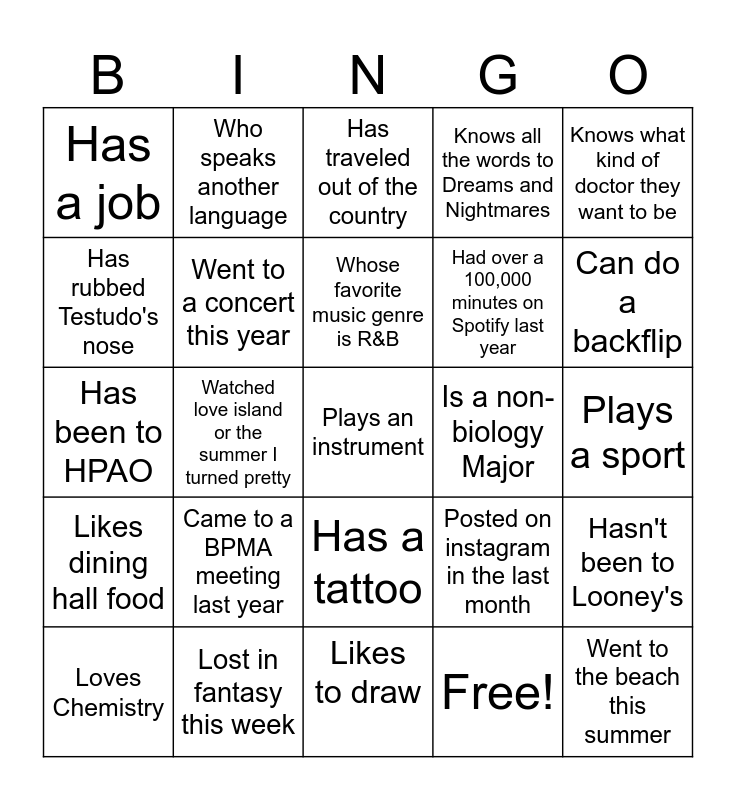 | B | I | N | G | O |
|---|---|---|---|---|
| Has a job | Who speaks another language | Has traveled out of the country | Knows all the words to Dreams and Nightmares | Knows what kind of doctor they want to be |
| Has rubbed Testudo's nose | Went to a concert this year | Whose favorite music genre is R&B | Had over a 100,000 minutes on Spotify last year | Can do a backflip |
| Has been to HPAO | Watched love island or the summer I turned pretty | Plays an instrument | Is a non-biology Major | Plays a sport |
| Likes dining hall food | Came to a BPMA meeting last year | Has a tattoo | Posted on instagram in the last month | Hasn't been to Looney's |
| Loves Chemistry | Lost in fantasy this week | Likes to draw | Free! | Went to the beach this summer |